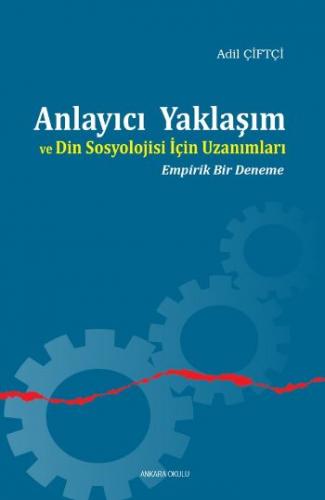 Adil ÇİFTÇİ

Anlayıcı Yaklaşım
ve Din Sosyolojisi İçin Uzanımları
Empirik Bir Deneme

ANKARA OKULU